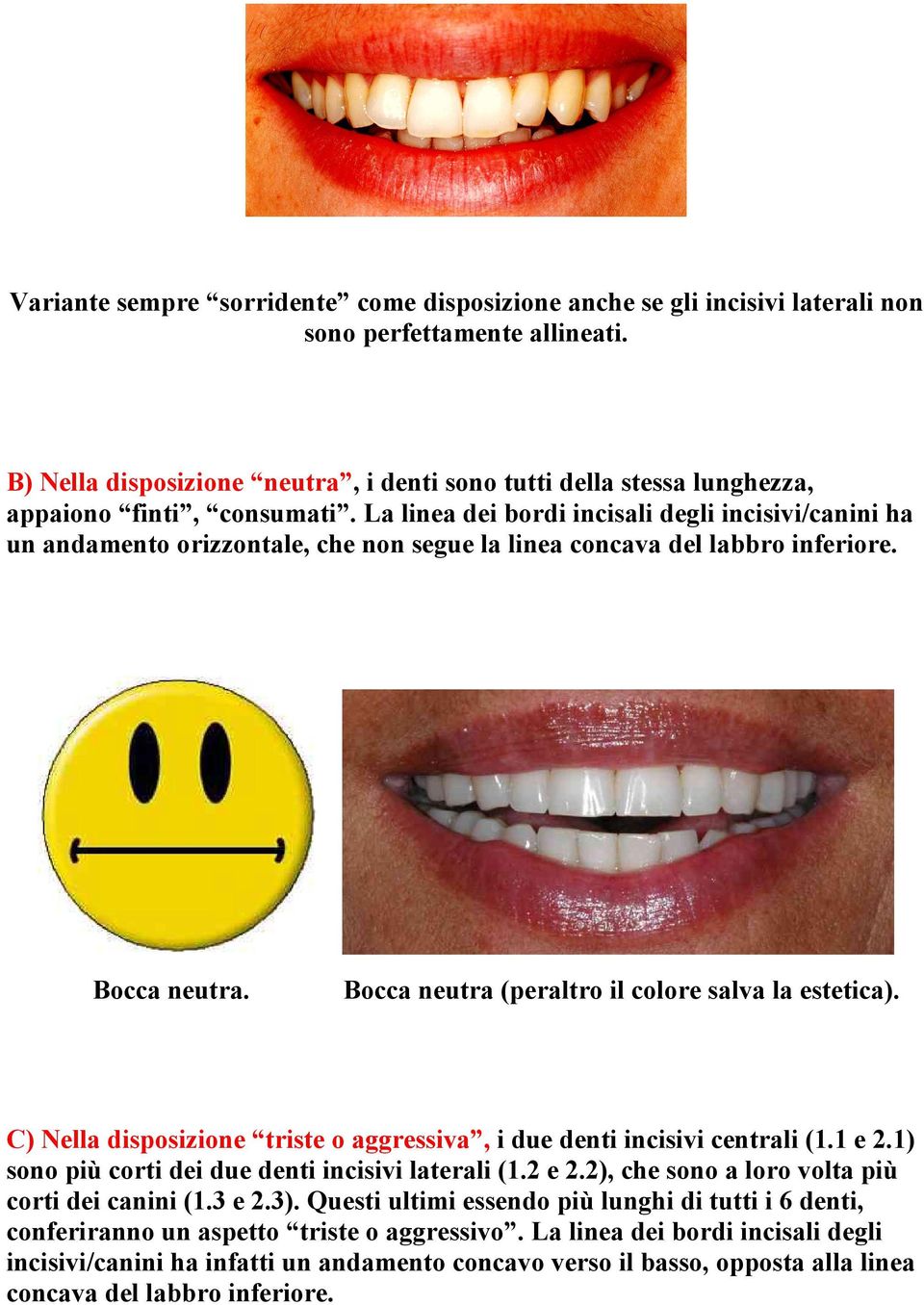 Variante sempre “sorridente” come disposizione anche se gli incisivi laterali non sono perfettamente allineati.

B) Nella disposizione “neutra”, i denti sono tutti della stessa lunghezza, appaiono “finti”, “consumati”. La linea dei bordi incisali degli incisivi/canini ha un andamento orizzontale, che non segue la linea concava del labbro inferiore.

Bocca neutra.

Bocca neutra (peraltro il colore salva la estetica).

C) Nella disposizione “triste o aggressiva”, i due denti incisivi centrali (1.1 e 2.1) sono più corti dei due denti incisivi laterali (1.2 e 2.2), che sono a loro volta più corti dei canini (1.3 e 2.3). Questi ultimi essendo più lunghi di tutti i 6 denti, conferiranno un aspetto “triste o aggressivo”. La linea dei bordi incisali degli incisivi/canini ha infatti un andamento concavo verso il basso, opposta alla linea concava del labbro inferiore.